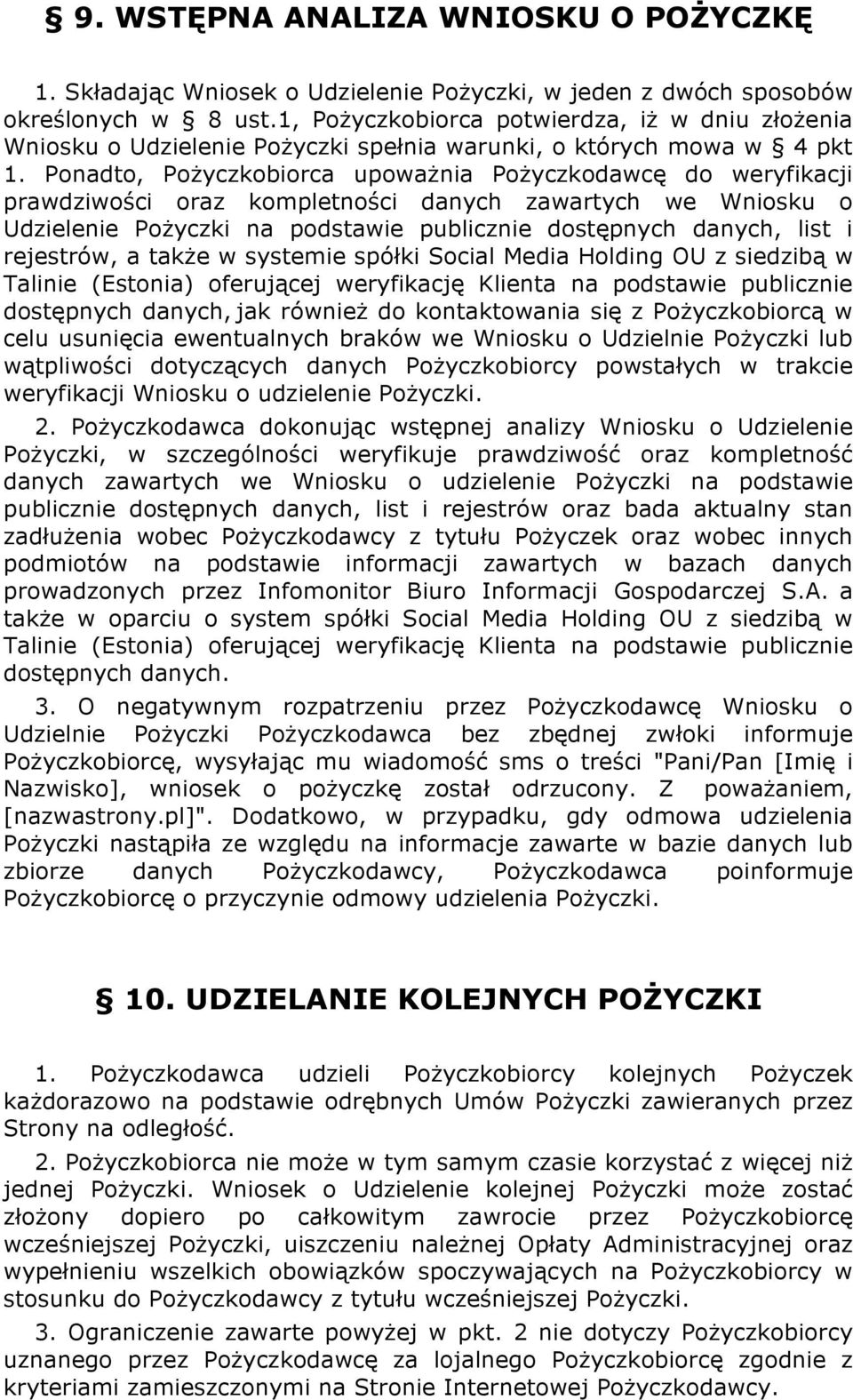 § 9. WSTĘPNA ANALIZA WNIOSKU O POŻYCZKĘ

1. Składając Wniosek o Udzielenie Pożyczki, w jeden z dwóch sposobów określonych w § 8 ust.1, Pożyczkobiorca potwierdza, iż w dniu złożenia Wniosku o Udzielenie Pożyczki spełnia warunki, o których mowa w § 4 pkt 1. Ponadto, Pożyczkobiorca upoważnia Pożyczkodawcę do weryfikacji prawdziwości oraz kompletności danych zawartych we Wniosku o Udzielenie Pożyczki na podstawie publicznie dostępnych danych, list i rejestrów, a także w systemie spółki Social Media Holding OU z siedzibą w Talinie (Estonia) oferującej weryfikację Klienta na podstawie publicznie dostępnych danych, jak również do kontaktowania się z Pożyczkobiorcą w celu usunięcia ewentualnych braków we Wniosku o Udzielnie Pożyczki lub wątpliwości dotyczących danych Pożyczkobiorcy powstałych w trakcie weryfikacji Wniosku o udzielenie Pożyczki.

2. Pożyczkodawca dokonując wstępnej analizy Wniosku o Udzielenie Pożyczki, w szczególności weryfikuje prawdziwość oraz kompletność danych zawartych we Wniosku o udzielenie Pożyczki na podstawie publicznie dostępnych danych, list i rejestrów oraz bada aktualny stan zadłużenia wobec Pożyczkodawcy z tytułu Pożyczek oraz wobec innych podmiotów na podstawie informacji zawartych w bazach danych prowadzonych przez Infomonitor Biuro Informacji Gospodarczej S.A. a także w oparciu o system spółki Social Media Holding OU z siedzibą w Talinie (Estonia) oferującej weryfikację Klienta na podstawie publicznie dostępnych danych.

3. O negatywnym rozpatrzeniu przez Pożyczkodawcę Wniosku o Udzielnie Pożyczki Pożyczkodawca bez zbędnej zwłoki informuje Pożyczkobiorcę, wysyłając mu wiadomość sms o treści "Pani/Pan [Imię i Nazwisko], wniosek o pożyczkę został odrzucony. Z poważaniem, [nazwastrony.pl]". Dodatkowo, w przypadku, gdy odmowa udzielenia Pożyczki nastąpiła ze względu na informacje zawarte w bazie danych lub zbiorze danych Pożyczkodawcy, Pożyczkodawca poinformuje Pożyczkobiorcę o przyczynie odmowy udzielenia Pożyczki.

§ 10. UDZIELANIE KOLEJNYCH POŻYCZKI

1. Pożyczkodawca udzieli Pożyczkobiorcy kolejnych Pożyczek każdorazowo na podstawie odrębnych Umów Pożyczki zawieranych przez Strony na odległość.

2. Pożyczkobiorca nie może w tym samym czasie korzystać z więcej niż jednej Pożyczki. Wniosek o Udzielenie kolejnej Pożyczki może zostać złożony dopiero po całkowitym zawrocie przez Pożyczkobiorcę wcześniejszej Pożyczki, uiszczeniu należnej Opłaty Administracyjnej oraz wypełnieniu wszelkich obowiązków spoczywających na Pożyczkobiorcy w stosunku do Pożyczkodawcy z tytułu wcześniejszej Pożyczki.

3. Ograniczenie zawarte powyżej w pkt. 2 nie dotyczy Pożyczkobiorcy uznanego przez Pożyczkodawcę za lojalnego Pożyczkobiorcę zgodnie z kryteriami zamieszczonymi na Stronie Internetowej Pożyczkodawcy.